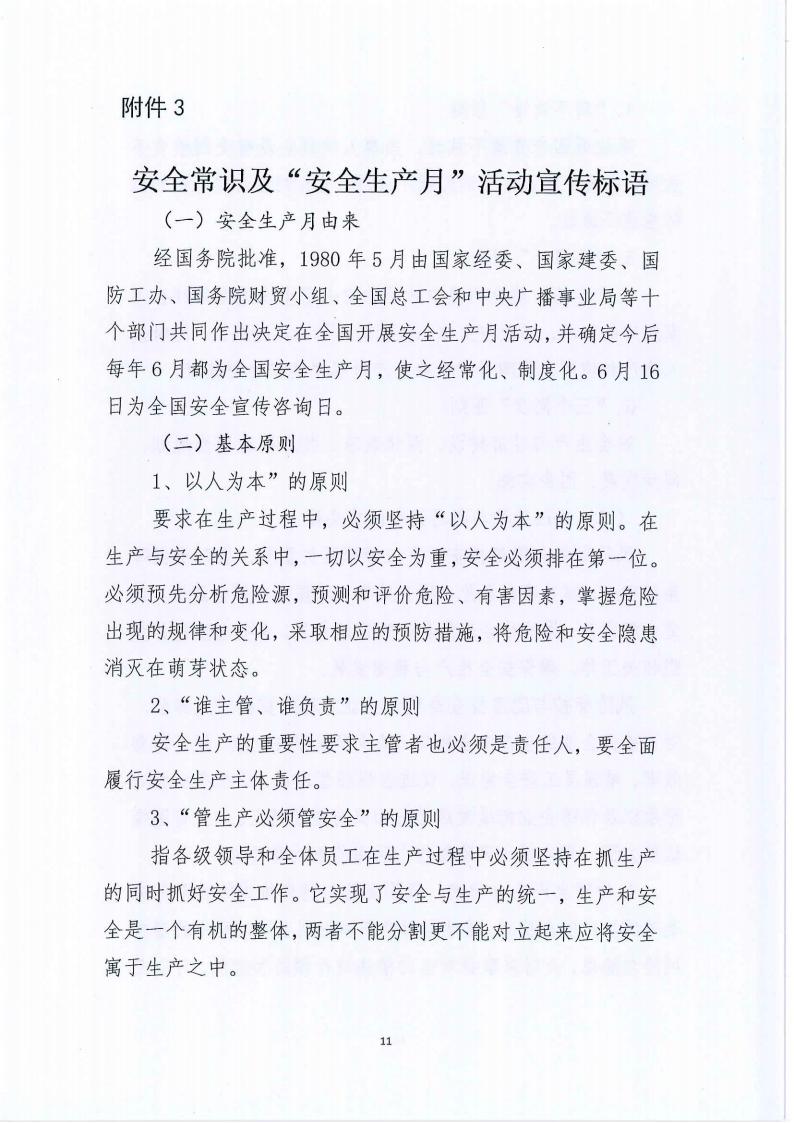 附件 3

安全常识及“安全生产月”活动宣传标语

（一）安全生产月由来

经国务院批准，1980 年 5 月由国家经委、国家建委、国防工办、国务院财贸小组、全国总工会和中央广播事业局等十个部门共同作出决定在全国开展安全生产月活动，并确定今后每年 6 月都为全国安全生产月，使之经常化、制度化。6 月 16 日为全国安全宣传咨询日。

（二）基本原则

1、以人为本”的原则

要求在生产过程中，必须坚持“以人为本”的原则。在生产与安全的关系中，一切以安全为重，安全必须排在第一位。必须预先分析危险源，预测和评价危险、有害因素，掌握危险出现的规律和变化，采取相应的预防措施，将危险和安全隐患消灭在萌芽状态。

2、“谁主管、谁负责”的原则

安全生产的重要性要求主管者也必须是责任人，要全面履行安全生产主体责任。

3、“管生产必须管安全”的原则

指各级领导和全体员工在生产过程中必须坚持在抓生产的同时抓好安全工作。它实现了安全与生产的统一，生产和安全是一个有机的整体，两者不能分割更不能对立起来应将安全寓于生产之中。

11